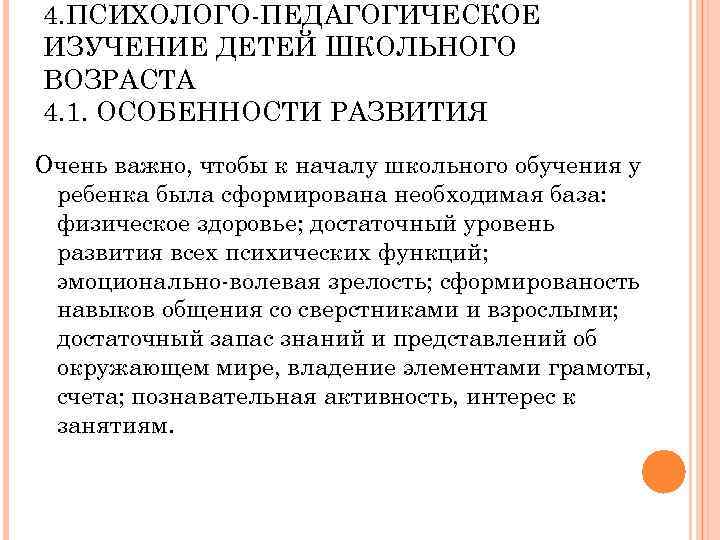 4.ПСИХОЛОГО-ПЕДАГОГИЧЕСКОЕ ИЗУЧЕНИЕ ДЕТЕЙ ШКОЛЬНОГО ВОЗРАСТА
4.1. ОСОБЕННОСТИ РАЗВИТИЯ

Очень важно, чтобы к началу школьного обучения у ребенка была сформирована необходимая база: физическое здоровье; достаточный уровень развития всех психических функций; эмоционально-волевая зрелость; сформированость навыков общения со сверстниками и взрослыми; достаточный запас знаний и представлений об окружающем мире, владение элементами грамоты, счета; познавательная активность, интерес к занятиям.